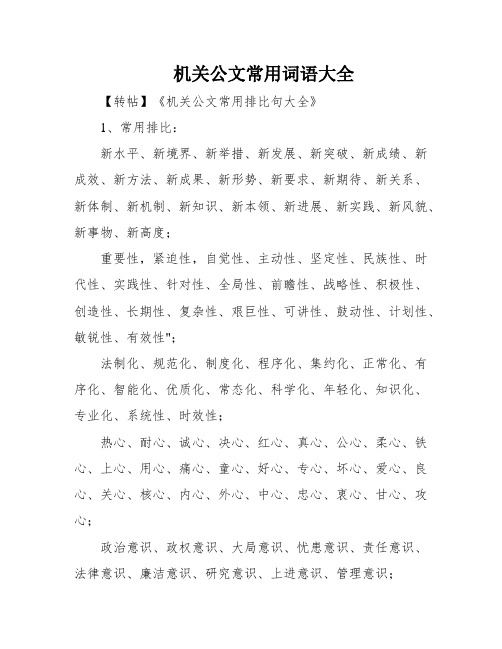 机关公文常用词语大全

【转帖】《机关公文常用排比句大全》

1、常用排比：

新水平、新境界、新举措、新发展、新突破、新成绩、新成效、新方法、新成果、新形势、新要求、新期待、新关系、新体制、新机制、新知识、新本领、新进展、新实践、新风貌、新事物、新高度；

重要性，紧迫性，自觉性、主动性、坚定性、民族性、时代性、实践性、针对性、全局性、前瞻性、战略性、积极性、创造性、长期性、复杂性、艰巨性、可讲性、鼓动性、计划性、敏锐性、有效性"；

法制化、规范化、制度化、程序化、集约化、正常化、有序化、智能化、优质化、常态化、科学化、年轻化、知识化、专业化、系统性、时效性；

热心、耐心、诚心、决心、红心、真心、公心、柔心、铁心、上心、用心、痛心、童心、好心、专心、坏心、爱心、良心、关心、核心、内心、外心、中心、忠心、衷心、甘心、攻心；

政治意识、政权意识、大局意识、忧患意识、责任意识、法律意识、廉洁意识、研究意识、上进意识、管理意识；